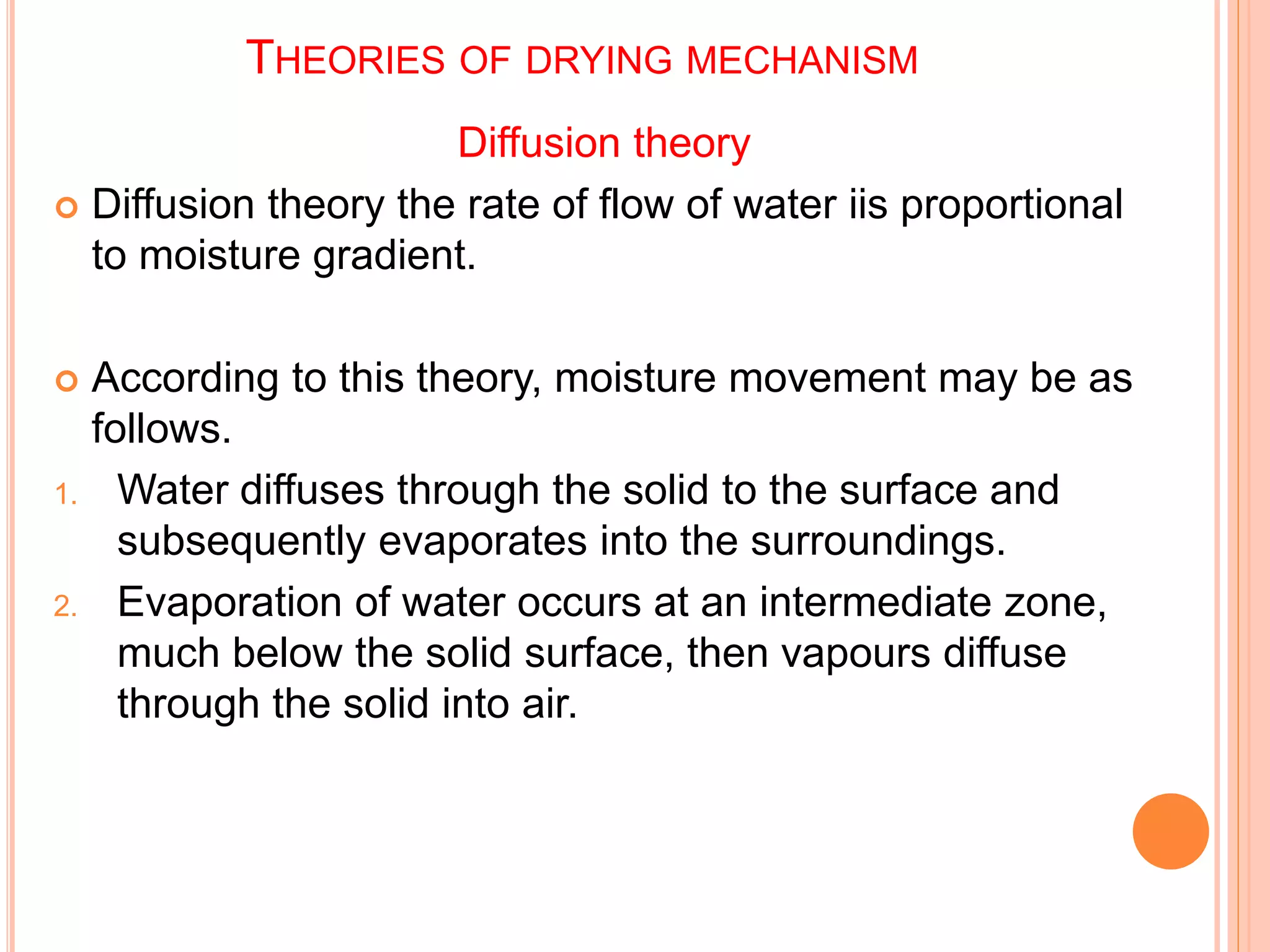 THEORIES OF DRYING MECHANISM

Diffusion theory

• Diffusion theory the rate of flow of water iis proportional to moisture gradient.

• According to this theory, moisture movement may be as follows.

1. Water diffuses through the solid to the surface and subsequently evaporates into the surroundings.
2. Evaporation of water occurs at an intermediate zone, much below the solid surface, then vapours diffuse through the solid into air.